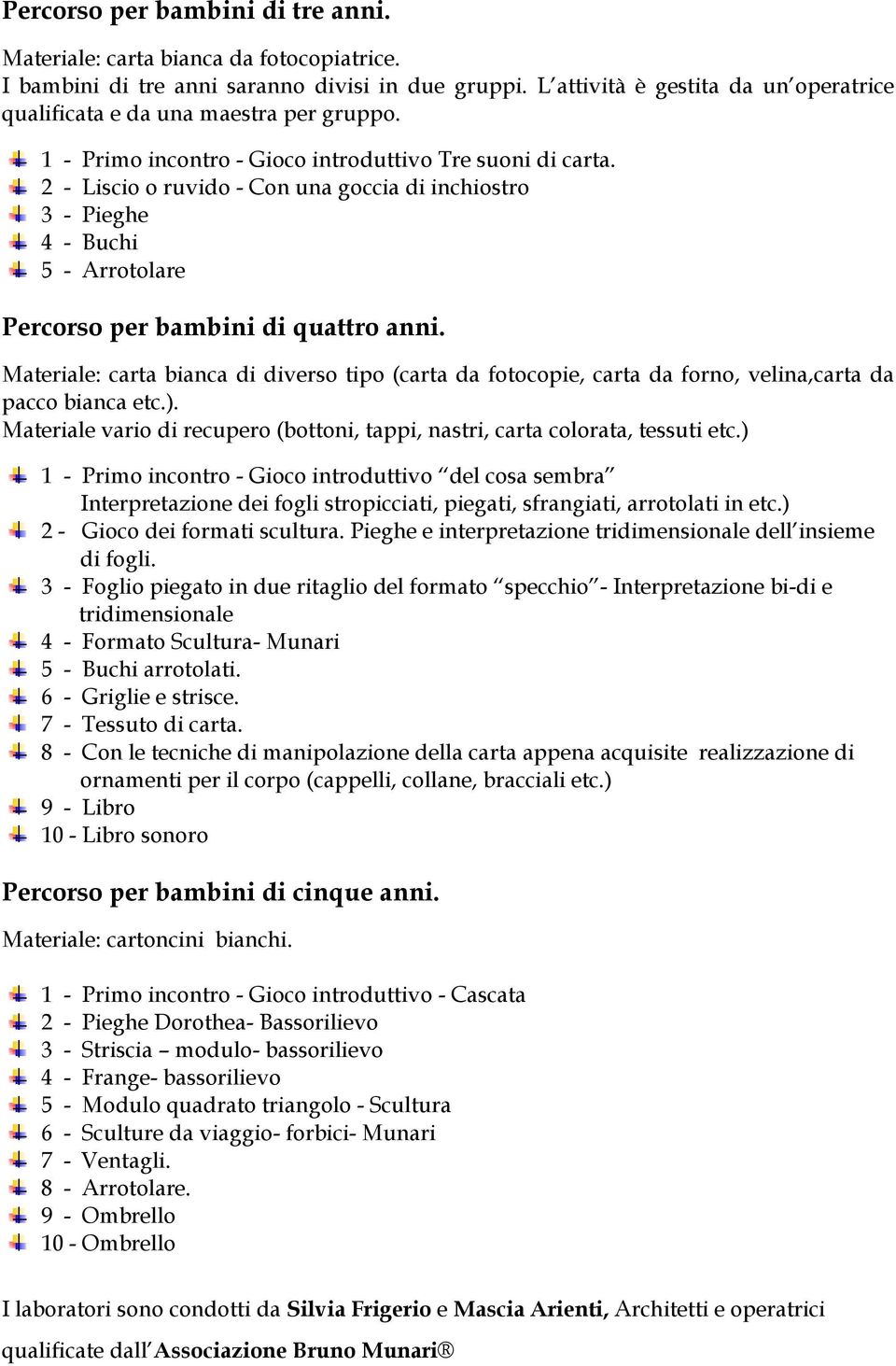 Percorso per bambini di tre anni.

Materiale: carta bianca da fotocopiatrice.
I bambini di tre anni saranno divisi in due gruppi. L attività è gestita da un operatrice qualificata e da una maestra per gruppo.

1 - Primo incontro - Gioco introduttivo Tre suoni di carta.
2 - Liscio o ruvido - Con una goccia di inchiostro
3 - Pieghe
4 - Buchi
5 - Arrotolare

Percorso per bambini di quattro anni.

Materiale: carta bianca di diverso tipo (carta da fotocopie, carta da forno, velina,carta da pacco bianca etc.).
Materiale vario di recupero (bottoni, tappi, nastri, carta colorata, tessuti etc.)

1 - Primo incontro - Gioco introduttivo del cosa sembra Interpretazione dei fogli stropicciati, piegati, sfrangiati, arrotolati in etc.)
2 - Gioco dei formati scultura. Pieghe e interpretazione tridimensionale dell insieme di fogli.
3 - Foglio piegato in due ritaglio del formato specchio - Interpretazione bi-di e tridimensionale
4 - Formato Scultura- Munari
5 - Buchi arrotolati.
6 - Griglie e strisce.
7 - Tessuto di carta.
8 - Con le tecniche di manipolazione della carta appena acquisite realizzazione di ornamenti per il corpo (cappelli, collane, bracciali etc.)
9 - Libro
10 - Libro sonoro

Percorso per bambini di cinque anni.

Materiale: cartoncini bianchi.

1 - Primo incontro - Gioco introduttivo - Cascata
2 - Pieghe Dorothea- Bassorilievo
3 - Striscia – modulo- bassorilievo
4 - Frange- bassorilievo
5 - Modulo quadrato triangolo - Scultura
6 - Sculture da viaggio- forbici- Munari
7 - Ventagli.
8 - Arrotolare.
9 - Ombrello
10 - Ombrello

I laboratori sono condotti da Silvia Frigerio e Mascia Arienti, Architetti e operatrici qualificate dall Associazione Bruno Munari®